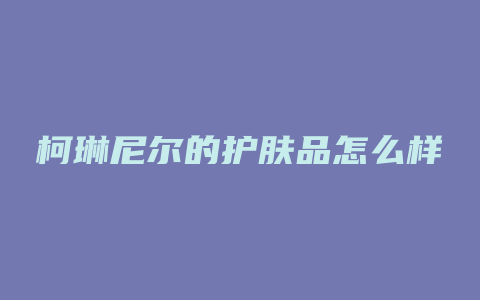 柯琳尼尔的护肤品怎么样